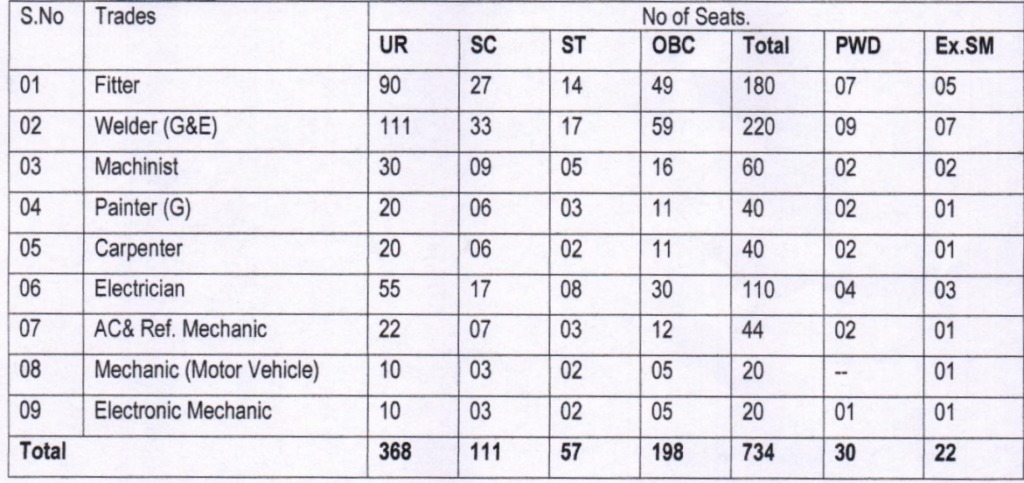 | S.No | Trades | No of Seats. | | | | | | |
|---|---|---|---|---|---|---|---|---|
| | | UR | SC | ST | OBC | Total | PWD | Ex.SM |
| 01 | Fitter | 90 | 27 | 14 | 49 | 180 | 07 | 05 |
| 02 | Welder (G&E) | 111 | 33 | 17 | 59 | 220 | 09 | 07 |
| 03 | Machinist | 30 | 09 | 05 | 16 | 60 | 02 | 02 |
| 04 | Painter (G) | 20 | 06 | 03 | 11 | 40 | 02 | 01 |
| 05 | Carpenter | 20 | 06 | 02 | 11 | 40 | 02 | 01 |
| 06 | Electrician | 55 | 17 | 08 | 30 | 110 | 04 | 03 |
| 07 | AC& Ref. Mechanic | 22 | 07 | 03 | 12 | 44 | 02 | 01 |
| 08 | Mechanic (Motor Vehicle) | 10 | 03 | 02 | 05 | 20 | -- | 01 |
| 09 | Electronic Mechanic | 10 | 03 | 02 | 05 | 20 | 01 | 01 |
| Total | | 368 | 111 | 57 | 198 | 734 | 30 | 22 |